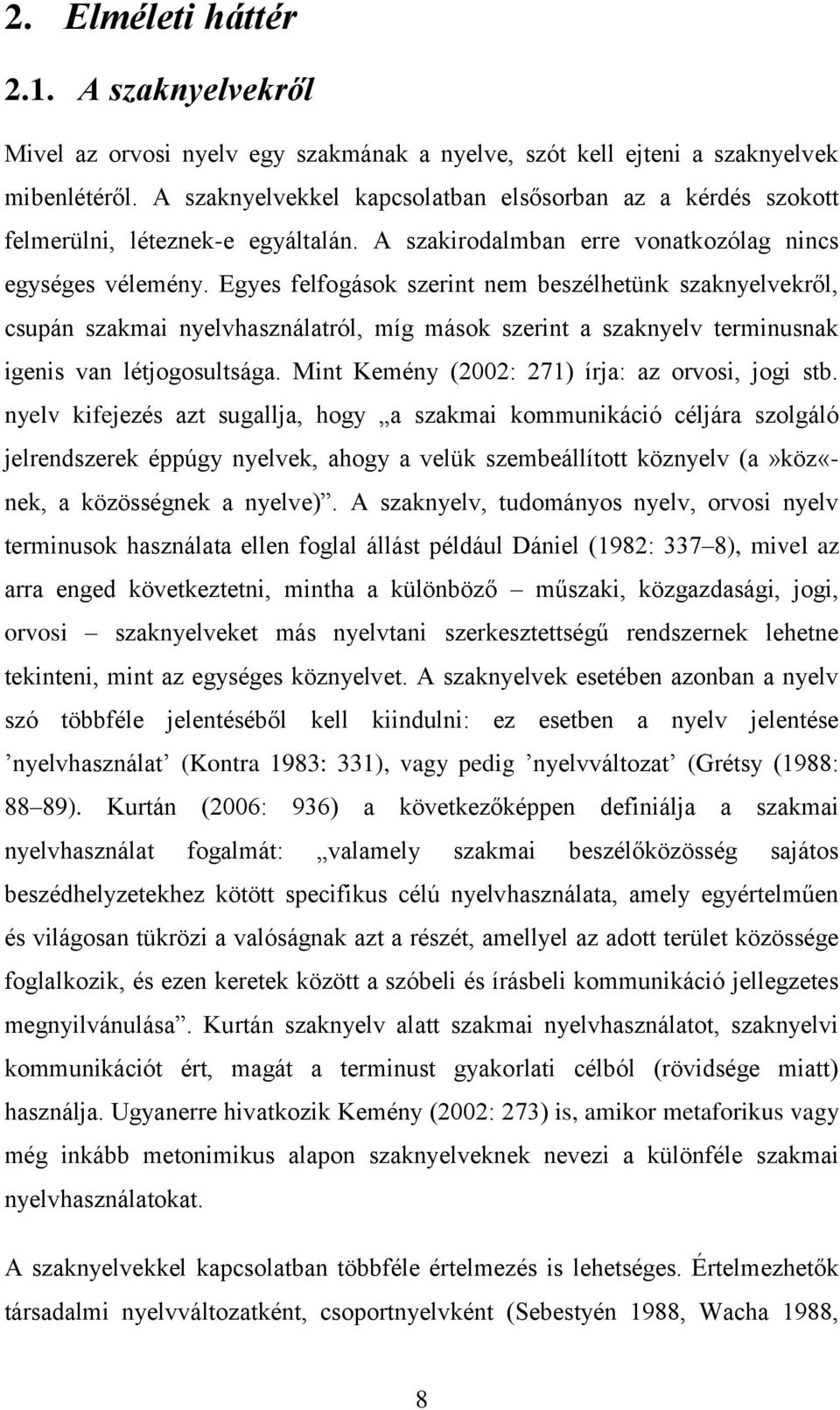 2. Elméleti háttér

2.1. A szaknyelvekről

Mivel az orvosi nyelv egy szakmának a nyelve, szót kell ejteni a szaknyelvek mibenlétéről. A szaknyelvekkel kapcsolatban elsősorban az a kérdés szokott felmerülni, léteznek-e egyáltalán. A szakirodalmban erre vonatkozólag nincs egységes vélemény. Egyes felfogások szerint nem beszélhetünk szaknyelvekről, csupán szakmai nyelvhasználatról, míg mások szerint a szaknyelv terminusnak igenis van létjogosultsága. Mint Kemény (2002: 271) írja: az orvosi, jogi stb. nyelv kifejezés azt sugallja, hogy „a szakmai kommunikáció céljára szolgáló jelrendszerek éppúgy nyelvek, ahogy a velük szembeállított köznyelv (a»köz«-nek, a közösségnek a nyelve)”. A szaknyelv, tudományos nyelv, orvosi nyelv terminusok használata ellen foglal állást például Dániel (1982: 337–8), mivel az arra enged következtetni, mintha a különböző – műszaki, közgazdasági, jogi, orvosi – szaknyelveket más nyelvtani szerkesztettségű rendszernek lehetne tekinteni, mint az egységes köznyelvet. A szaknyelvek esetében azonban a nyelv szó többféle jelentéséből kell kiindulni: ez esetben a nyelv jelentése ’nyelvhasználat’ (Kontra 1983: 331), vagy pedig ’nyelvváltozat’ (Grétsy (1988: 88–89). Kurtán (2006: 936) a következőképpen definiálja a szakmai nyelvhasználat fogalmát: „valamely szakmai beszélőközösség sajátos beszédhelyzetekhez kötött specifikus célú nyelvhasználata, amely egyértelműen és világosan tükrözi a valóságnak azt a részét, amellyel az adott terület közössége foglalkozik, és ezen keretek között a szóbeli és írásbeli kommunikáció jellegzetes megnyilvánulása”. Kurtán szaknyelv alatt szakmai nyelvhasználatot, szaknyelvi kommunikációt ért, magát a terminust gyakorlati célból (rövidsége miatt) használja. Ugyanerre hivatkozik Kemény (2002: 273) is, amikor metaforikus vagy még inkább metonimikus alapon szaknyelveknek nevezi a különféle szakmai nyelvhasználatokat.

A szaknyelvekkel kapcsolatban többféle értelmezés is lehetséges. Értelmezhetők társadalmi nyelvváltozatként, csoportnyelvként (Sebestyén 1988, Wacha 1988,

8